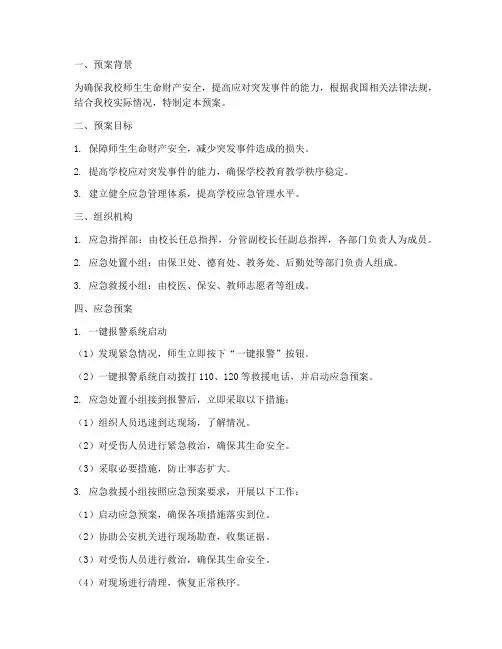 一、预案背景

为确保我校师生生命财产安全，提高应对突发事件的能力，根据我国相关法律法规，结合我校实际情况，特制定本预案。

二、预案目标

1. 保障师生生命财产安全，减少突发事件造成的损失。

2. 提高学校应对突发事件的能力，确保学校教育教学秩序稳定。

3. 建立健全应急管理体系，提高学校应急管理水平。

三、组织机构

1. 应急指挥部：由校长任总指挥，分管副校长任副总指挥，各部门负责人为成员。

2. 应急处置小组：由保卫处、德育处、教务处、后勤处等部门负责人组成。

3. 应急救援小组：由校医、保安、教师志愿者等组成。

四、应急预案

1. 一键报警系统启动

（1）发现紧急情况，师生立即按下“一键报警”按钮。

（2）一键报警系统自动拨打 110、120 等救援电话，并启动应急预案。

2. 应急处置小组接到报警后，立即采取以下措施：

（1）组织人员迅速到达现场，了解情况。

（2）对受伤人员进行紧急救治，确保其生命安全。

（3）采取必要措施，防止事态扩大。

3. 应急救援小组按照应急预案要求，开展以下工作：

（1）启动应急预案，确保各项措施落实到位。

（2）协助公安机关进行现场勘查，收集证据。

（3）对受伤人员进行救治，确保其生命安全。

（4）对现场进行清理，恢复正常秩序。